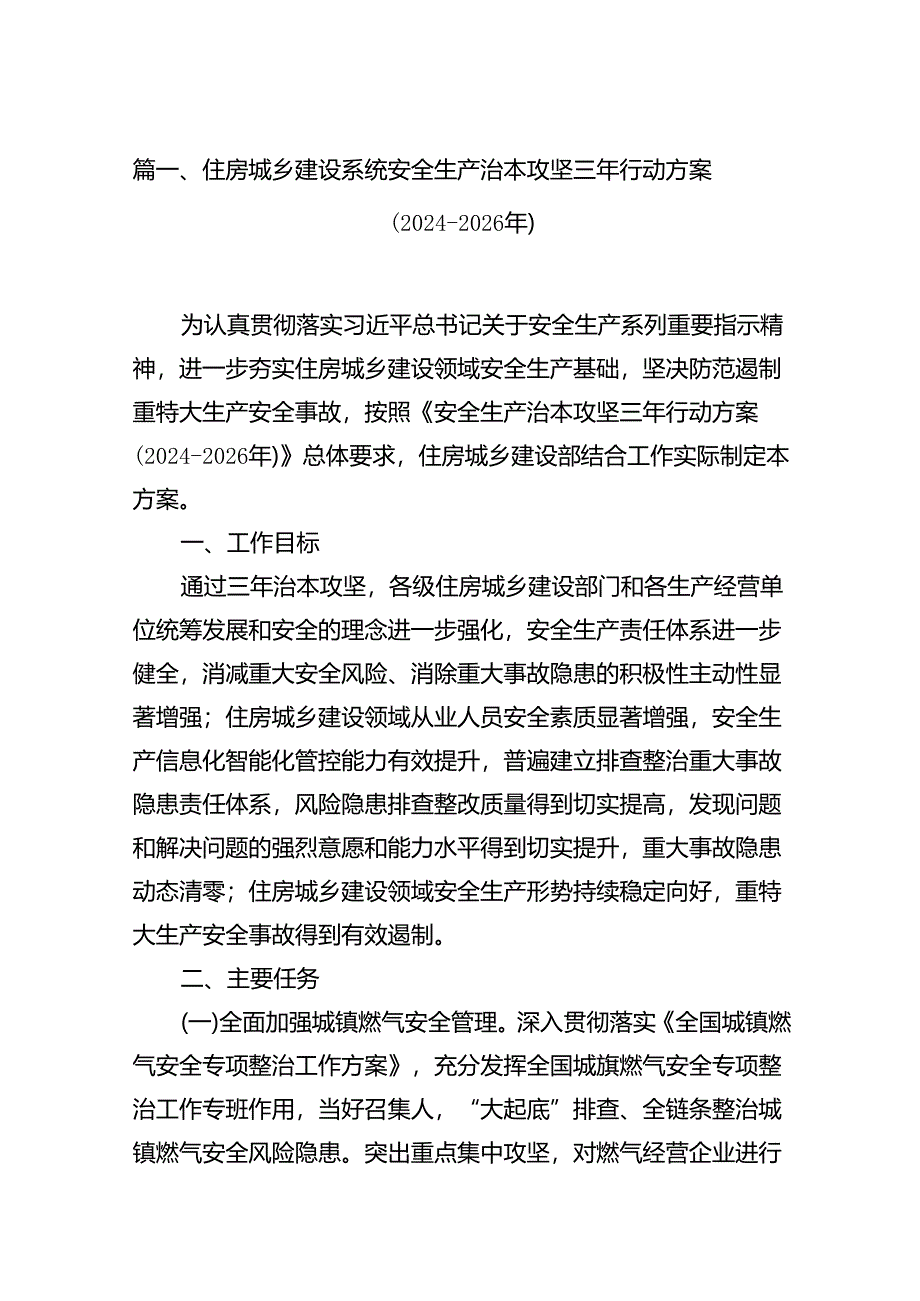 篇一、住房城乡建设系统安全生产治本攻坚三年行动方案

(2024-2026年)

为认真贯彻落实习近平总书记关于安全生产系列重要指示精神，进一步夯实住房城乡建设领域安全生产基础，坚决防范遏制重特大生产安全事故，按照《安全生产治本攻坚三年行动方案(2024-2026年)》总体要求，住房城乡建设部结合工作实际制定本方案。

一、工作目标

通过三年治本攻坚，各级住房城乡建设部门和各生产经营单位统筹发展和安全的理念进一步强化，安全生产责任体系进一步健全，消减重大安全风险、消除重大事故隐患的积极性主动性显著增强；住房城乡建设领域从业人员安全素质显著增强，安全生产信息化智能化管控能力有效提升，普遍建立排查整治重大事故隐患责任体系，风险隐患排查整改质量得到切实提高，发现问题和解决问题的强烈意愿和能力水平得到切实提升，重大事故隐患动态清零；住房城乡建设领域安全生产形势持续稳定向好，重特大生产安全事故得到有效遏制。

二、主要任务

(一)全面加强城镇燃气安全管理。深入贯彻落实《全国城镇燃气安全专项整治工作方案》，充分发挥全国城旗燃气安全专项整治工作专班作用，当好召集人，“大起底”排查、全链条整治城镇燃气安全风险隐患。突出重点集中攻坚，对燃气经营企业进行